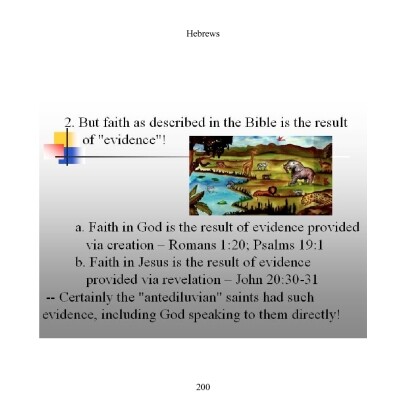 Hebrews

2. But faith as described in the Bible is the result of "evidence"!

a. Faith in God is the result of evidence provided via creation – Romans 1:20; Psalms 19:1

b. Faith in Jesus is the result of evidence provided via revelation – John 20:30-31

-- Certainly the "antediluvian" saints had such evidence, including God speaking to them directly!

200